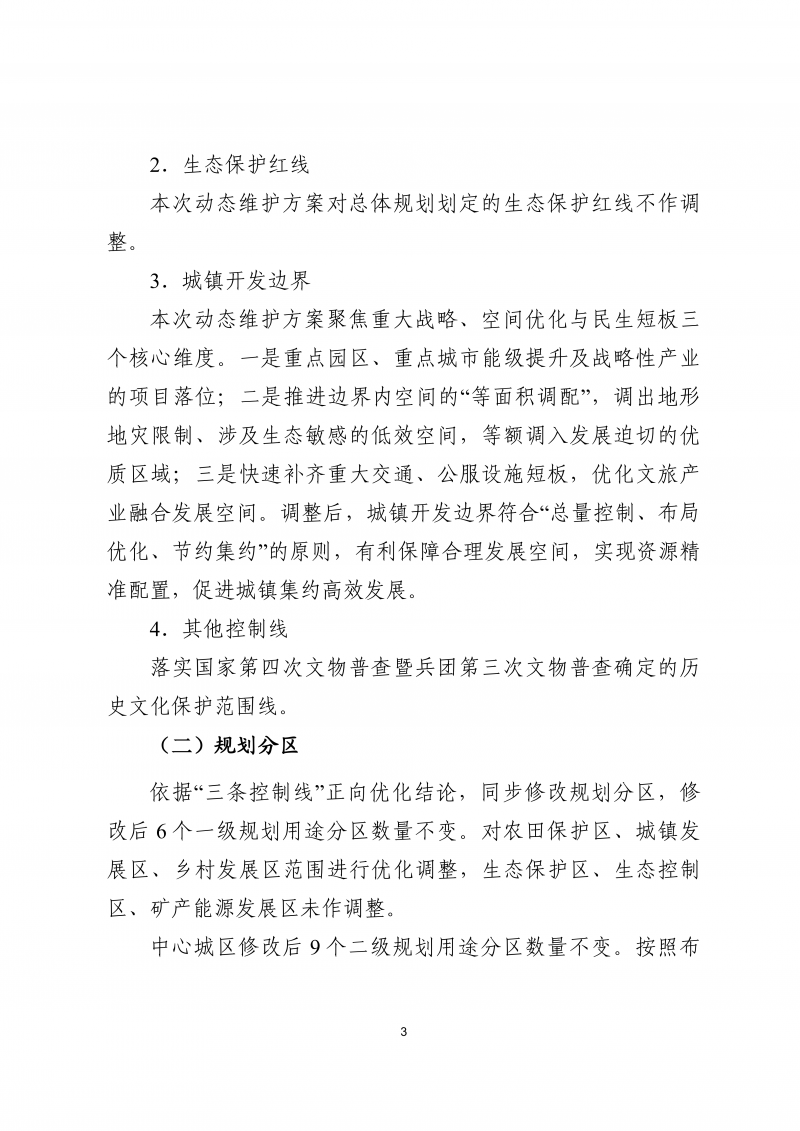 2．生态保护红线

本次动态维护方案对总体规划划定的生态保护红线不作调整。

3．城镇开发边界

本次动态维护方案聚焦重大战略、空间优化与民生短板三个核心维度。一是重点园区、重点城市能级提升及战略性产业的项目落位；二是推进边界内空间的“等面积调配”，调出地形地灾限制、涉及生态敏感的低效空间，等额调入发展迫切的优质区域；三是快速补齐重大交通、公服设施短板，优化文旅产业融合发展空间。调整后，城镇开发边界符合“总量控制、布局优化、节约集约”的原则，有利保障合理发展空间，实现资源精准配置，促进城镇集约高效发展。

4．其他控制线

落实国家第四次文物普查暨兵团第三次文物普查确定的历史文化保护范围线。

（二）规划分区

依据“三条控制线”正向优化结论，同步修改规划分区，修改后 6 个一级规划用途分区数量不变。对农田保护区、城镇发展区、乡村发展区范围进行优化调整，生态保护区、生态控制区、矿产能源发展区未作调整。

中心城区修改后 9 个二级规划用途分区数量不变。按照布

3